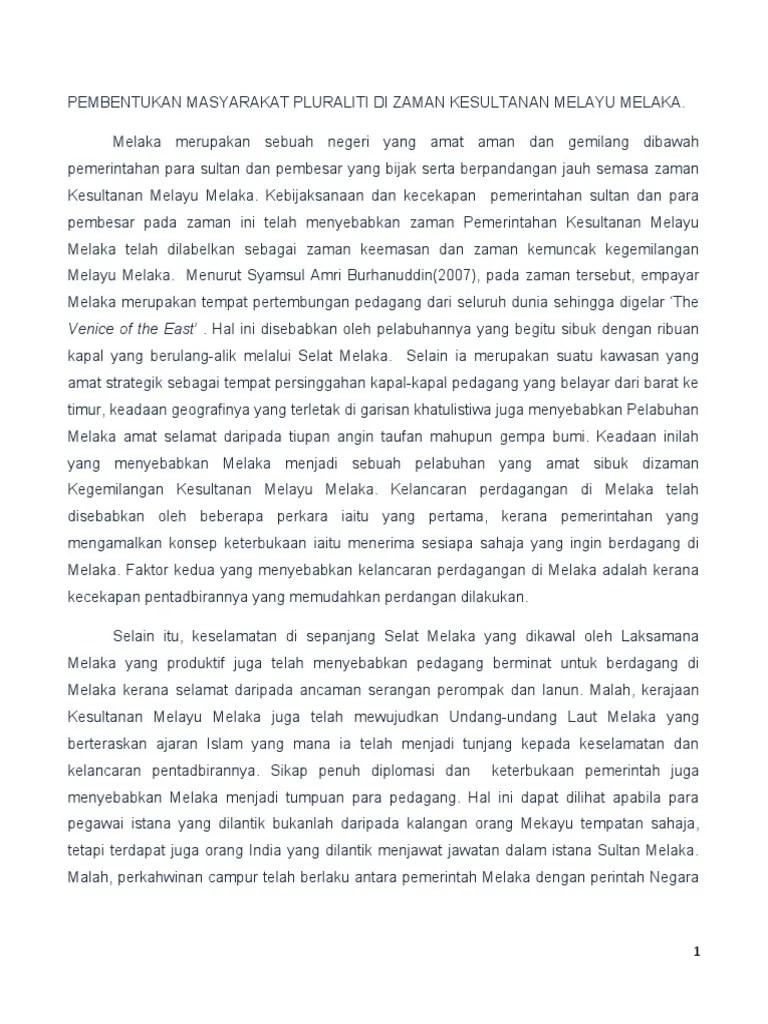 PEMBENTUKAN MASYARAKAT PLURALITI DI ZAMAN KESULTANAN MELAYU MELAKA.

Melaka merupakan sebuah negeri yang amat aman dan gemilang dibawah pemerintahan para sultan dan pembesar yang bijak serta berpandangan jauh semasa zaman Kesultanan Melayu Melaka. Kebijaksanaan dan kecekapan pemerintahan sultan dan para pembesar pada zaman ini telah menyebabkan zaman Pemerintahan Kesultanan Melayu Melaka telah dilabelkan sebagai zaman keemasan dan zaman kemuncak kegemilangan Melayu Melaka. Menurut Syamsul Amri Burhanuddin(2007), pada zaman tersebut, empayar Melaka merupakan tempat pertembungan pedagang dari seluruh dunia sehingga digelar 'The Venice of the East' . Hal ini disebabkan oleh pelabuhannya yang begitu sibuk dengan ribuan kapal yang berulang-alik melalui Selat Melaka. Selain ia merupakan suatu kawasan yang amat strategik sebagai tempat persinggahan kapal-kapal pedagang yang belayar dari barat ke timur, keadaan geografinya yang terletak di garisan khatulistiwa juga menyebabkan Pelabuhan Melaka amat selamat daripada tiupan angin taufan mahupun gempa bumi. Keadaan inilah yang menyebabkan Melaka menjadi sebuah pelabuhan yang amat sibuk dizaman Kegemilangan Kesultanan Melayu Melaka. Kelancaran perdagangan di Melaka telah disebabkan oleh beberapa perkara iaitu yang pertama, kerana pemerintahan yang mengamalkan konsep keterbukaan iaitu menerima sesiapa sahaja yang ingin berdagang di Melaka. Faktor kedua yang menyebabkan kelancaran perdagangan di Melaka adalah kerana kecekapan pentadbirannya yang memudahkan perdangan dilakukan.

Selain itu, keselamatan di sepanjang Selat Melaka yang dikawal oleh Laksamana Melaka yang produktif juga telah menyebabkan pedagang berminat untuk berdagang di Melaka kerana selamat daripada ancaman serangan perompak dan lanun. Malah, kerajaan Kesultanan Melayu Melaka juga telah mewujudkan Undang-undang Laut Melaka yang berteraskan ajaran Islam yang mana ia telah menjadi tunjang kepada keselamatan dan kelancaran pentadbirannya. Sikap penuh diplomasi dan keterbukaan pemerintah juga menyebabkan Melaka menjadi tumpuan para pedagang. Hal ini dapat dilihat apabila para pegawai istana yang dilantik bukanlah daripada kalangan orang Mekayu tempatan sahaja, tetapi terdapat juga orang India yang dilantik menjawat jawatan dalam istana Sultan Melaka. Malah, perkahwinan campur telah berlaku antara pemerintah Melaka dengan perintah Negara

1